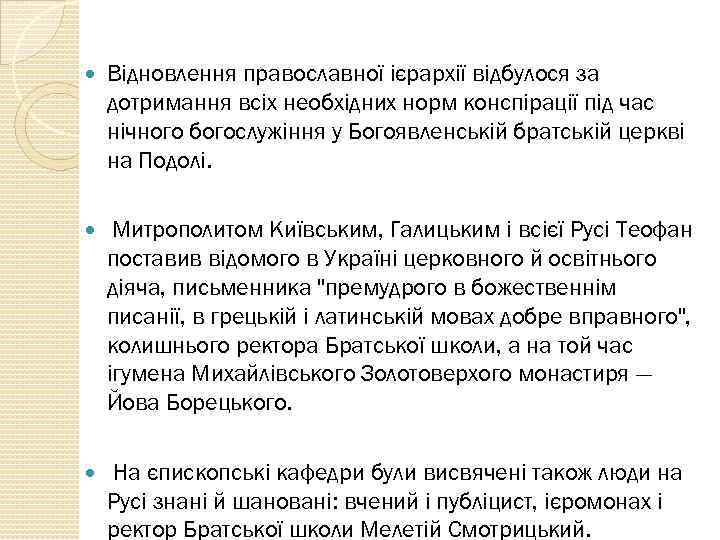 Відновлення православної ієрархії відбулося за дотримання всіх необхідних норм конспірації під час нічного богослужіння у Богоявленській братській церкві на Подолі.

Митрополитом Київським, Галицьким і всієї Русі Теофан поставив відомого в Україні церковного й освітнього діяча, письменника "премудрого в божественнім писанії, в грецькій і латинській мовах добре вправного", колишнього ректора Братської школи, а на той час ігумена Михайлівського Золотоверхого монастиря — Йова Борецького.

На єпископські кафедри були висвячені також люди на Русі знані й шановані: вчений і публіцист, ієромонах і ректор Братської школи Мелетій Смотрицький.